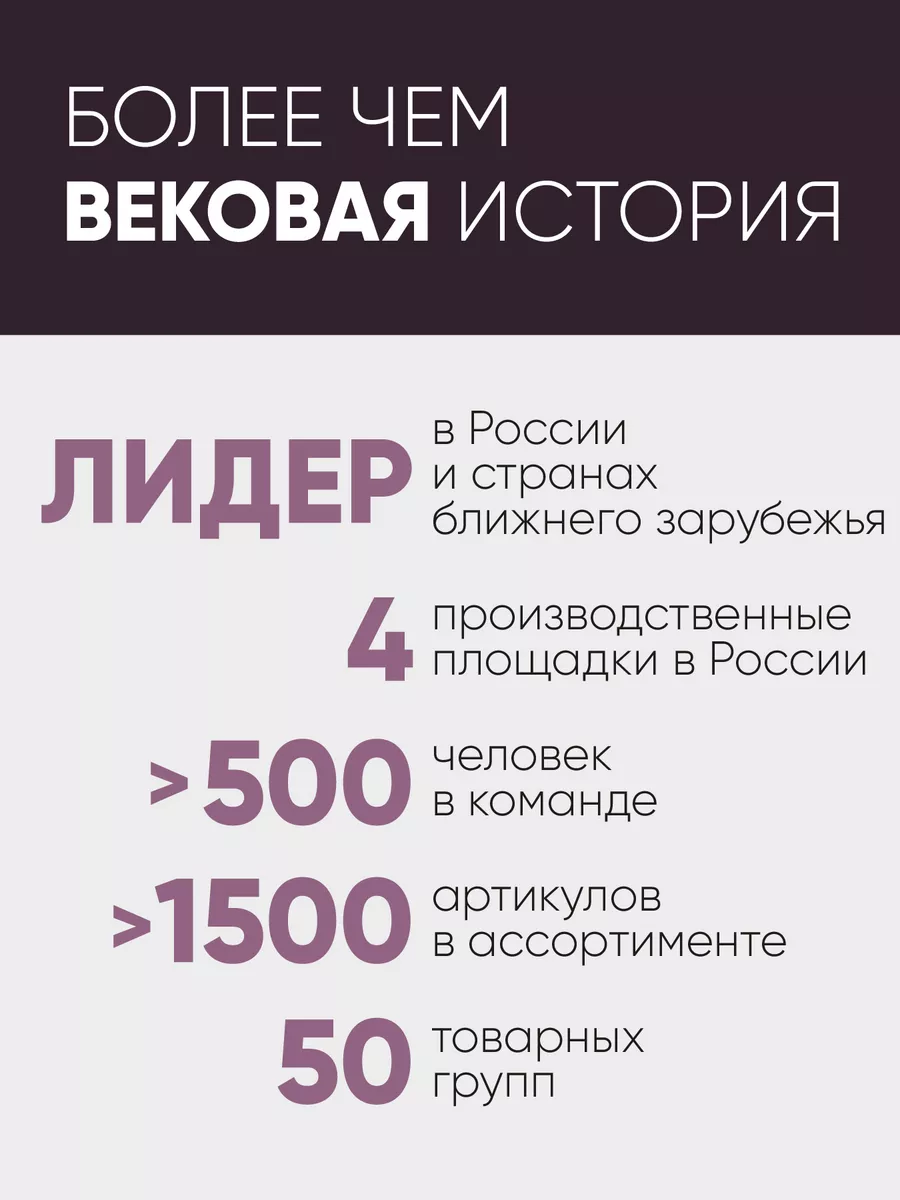 БОЛЕЕ ЧЕМ
ВЕКОВАЯ ИСТОРИЯ

ЛИДЕР в России и странах ближнего зарубежья

4 производственные площадки в России

>500 человек в команде

>1500 артикулов в ассортименте

50 товарных групп